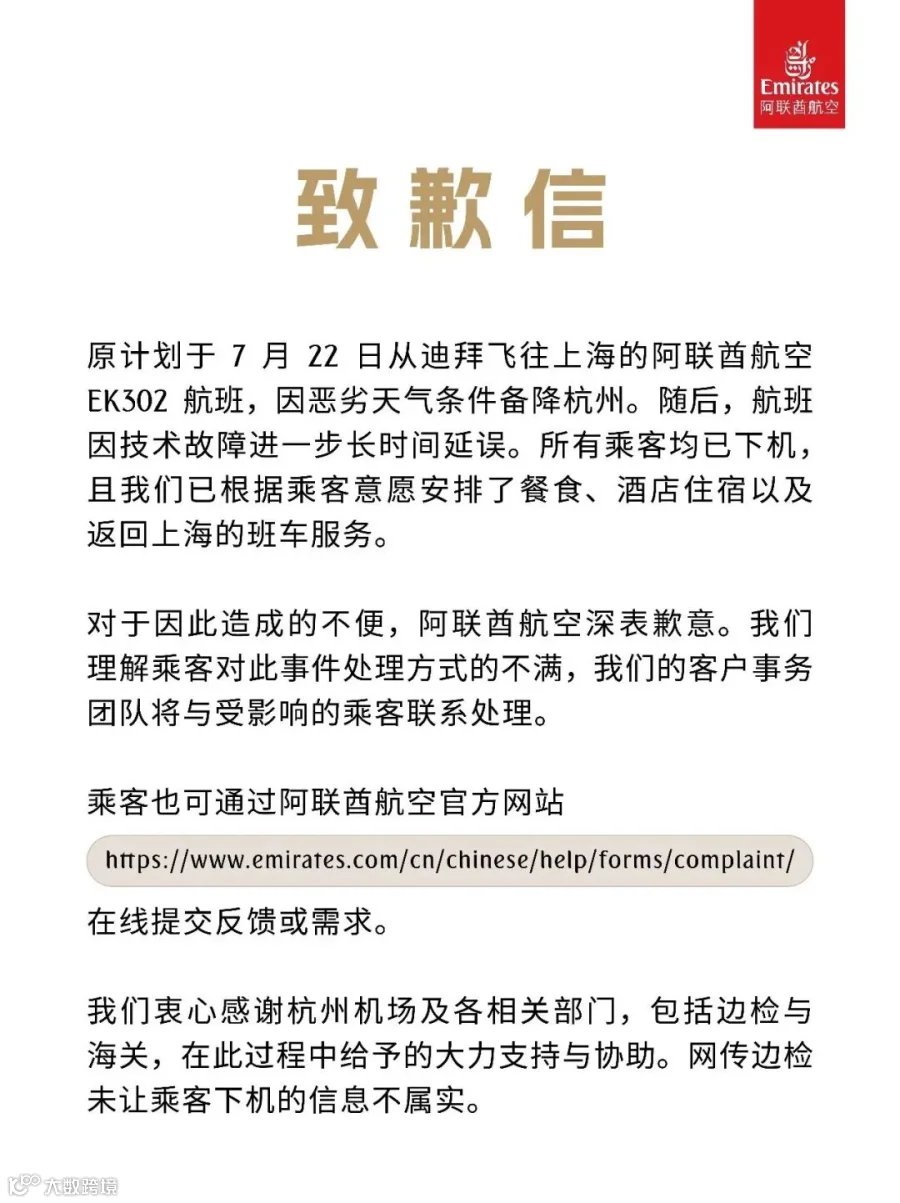 Emirates
阿联酋航空

致歉信

原计划于 7 月 22 日从迪拜飞往上海的阿联酋航空 EK302 航班，因恶劣天气条件备降杭州。随后，航班因技术故障进一步长时间延误。所有乘客均已下机，且我们已根据乘客意愿安排了餐食、酒店住宿以及返回上海的班车服务。

对于因此造成的不便，阿联酋航空深表歉意。我们理解乘客对此事件处理方式的不满，我们的客户事务团队将与受影响的乘客联系处理。

乘客也可通过阿联酋航空官方网站

https://www.emirates.com/cn/chinese/help/forms/complaint/

在线提交反馈或需求。

我们衷心感谢杭州机场及各相关部门，包括边检与海关，在此过程中给予的大力支持与协助。网传边检未让乘客下机的信息不属实。

大数跨境